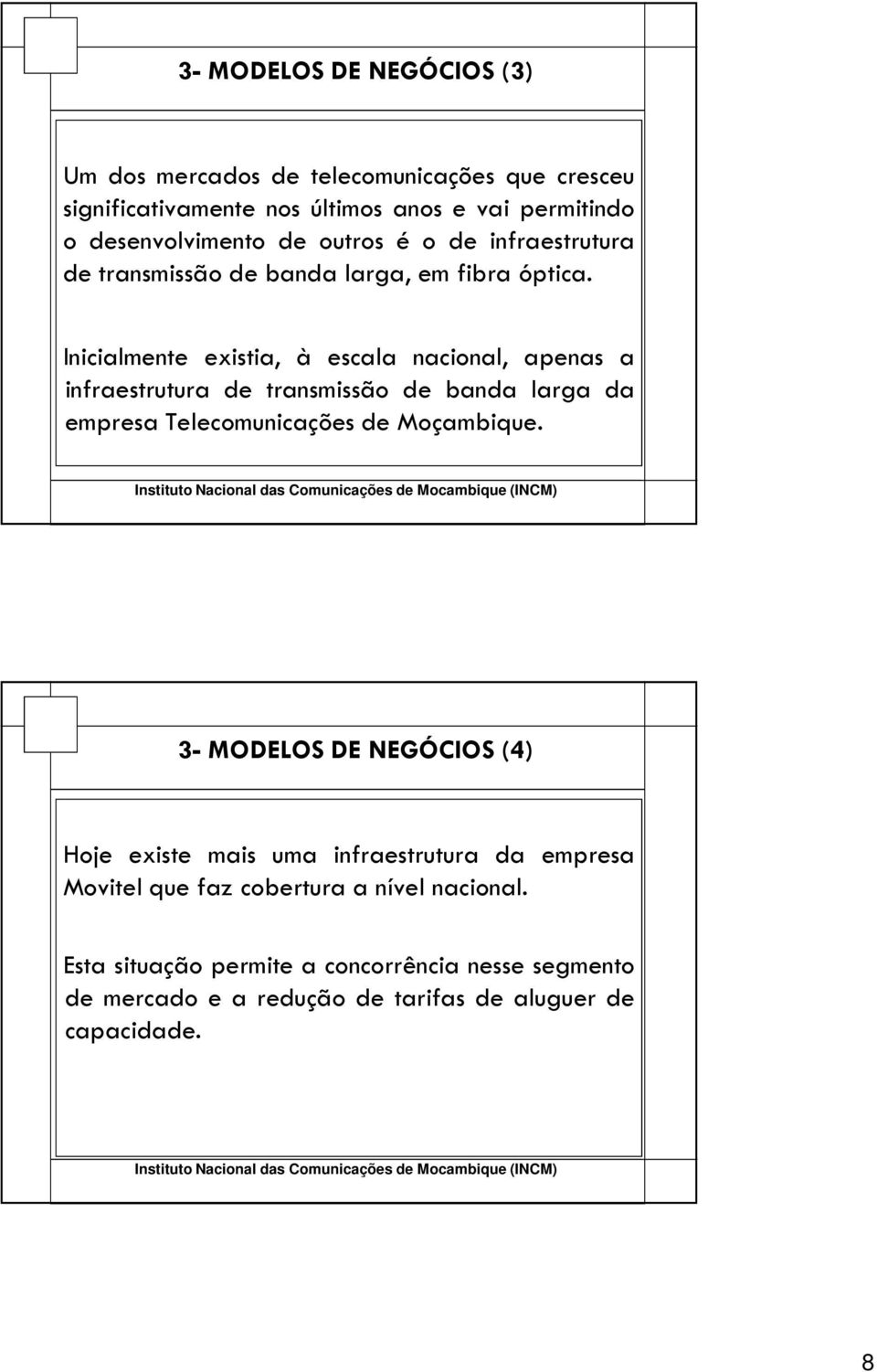 3- MODELOS DE NEGÓCIOS (3)

Um dos mercados de telecomunicações que cresceu significativamente nos últimos anos e vai permitindo o desenvolvimento de outros é o de infraestrutura de transmissão de banda larga, em fibra óptica.

Inicialmente existia, à escala nacional, apenas a infraestrutura de transmissão de banda larga da empresa Telecomunicações de Moçambique.

Instituto Nacional das Comunicações de Mocambique (INCM)

3- MODELOS DE NEGÓCIOS (4)

Hoje existe mais uma infraestrutura da empresa Movitel que faz cobertura a nível nacional.

Esta situação permite a concorrência nesse segmento de mercado e a redução de tarifas de aluguer de capacidade.

Instituto Nacional das Comunicações de Mocambique (INCM)

8